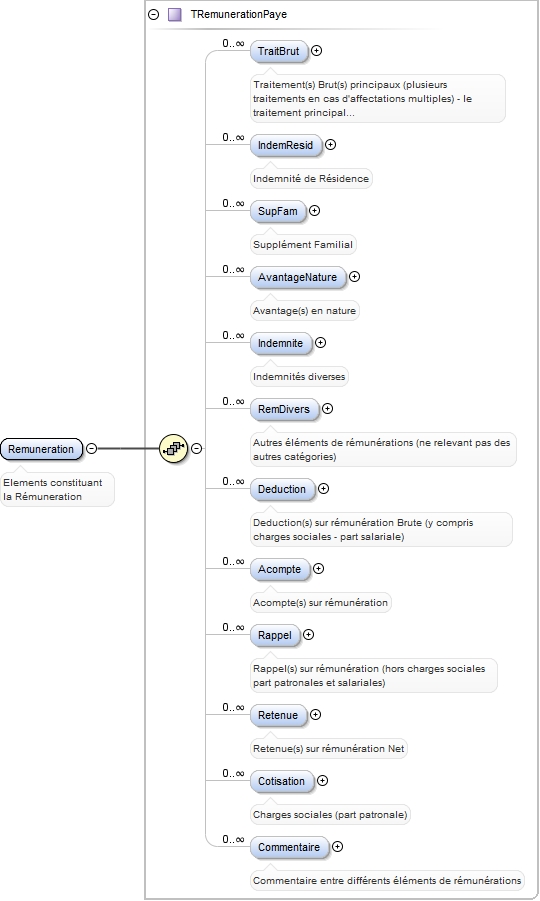 TRemunerationPaye

Remuneration

Elements constituant la Rémuneration

0..∞ TraitBrut

Traitement(s) Brut(s) principaux (plusieurs traitements en cas d'affectations multiples) - le traitement principal...

0..∞ IndemResid

Indemnité de Résidence

0..∞ SupFam

Supplément Familial

0..∞ AvantageNature

Avantage(s) en nature

0..∞ Indemnite

Indemnités diverses

0..∞ RemDivers

Autres éléments de rémunérations (ne relevant pas des autres catégories)

0..∞ Deduction

Deduction(s) sur rémunération Brute (y compris charges sociales - part salariale)

0..∞ Acompte

Acompte(s) sur rémunération

0..∞ Rappel

Rappel(s) sur rémunération (hors charges sociales part patronales et salariales)

0..∞ Retenue

Retenue(s) sur rémunération Net

0..∞ Cotisation

Charges sociales (part patronale)

0..∞ Commentaire

Commentaire entre différents éléments de rémunérations